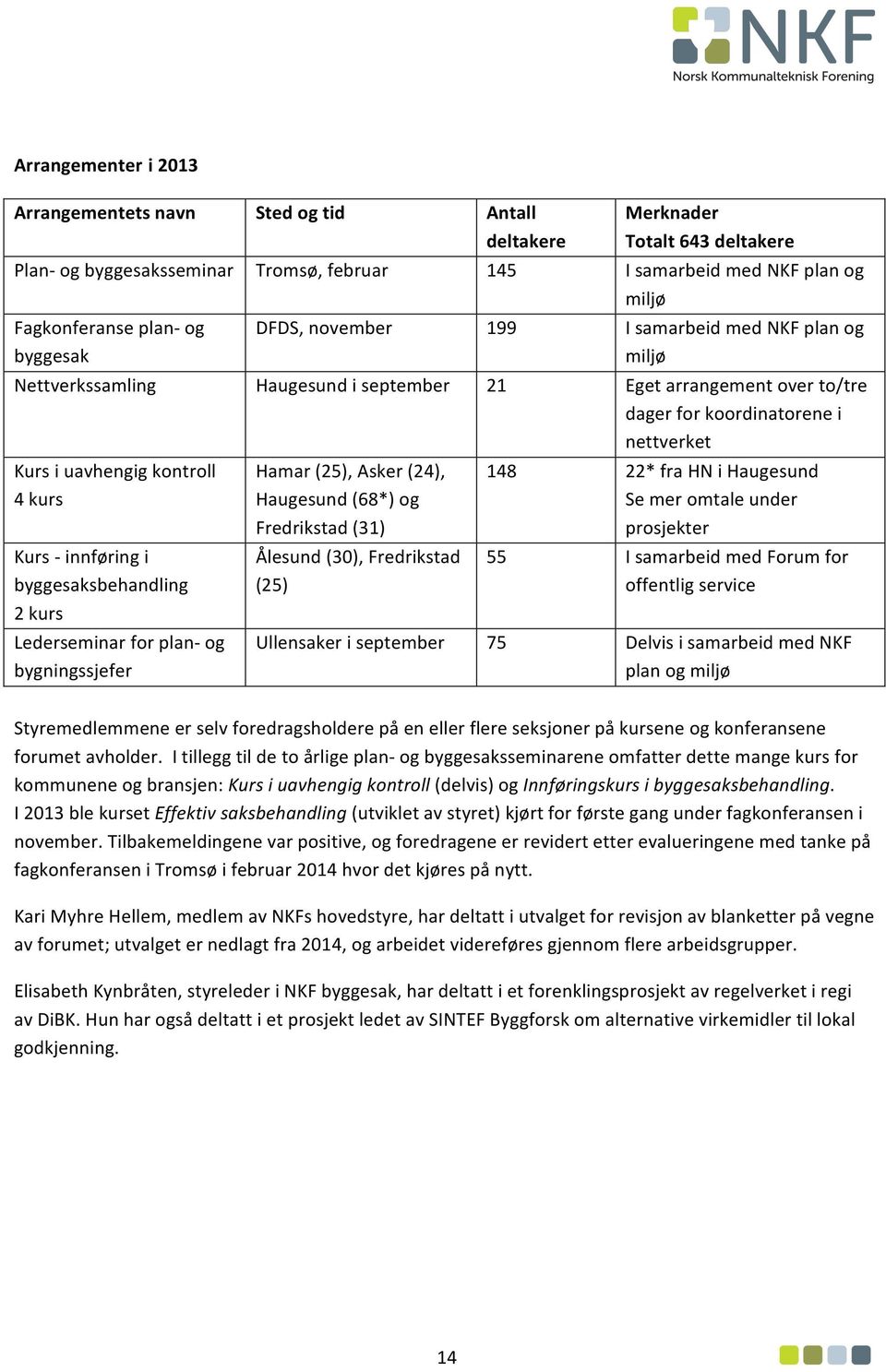 NKF
Norsk Kommunalteknisk Forening

Arrangementer i 2013

| Arrangementets navn | Sted og tid | Antall deltakere | Merknader Totalt 643 deltakere |
|---|---|---|---|
| Plan- og byggesaksseminar | Tromsø, februar | 145 | I samarbeid med NKF plan og miljø |
| Fagkonferanse plan- og byggesak | DFDS, november | 199 | I samarbeid med NKF plan og miljø |
| Nettverkssamling | Haugesund i september | 21 | Eget arrangement over to/tre dager for koordinatorene i nettverket |
| Kurs i uavhengig kontroll 4 kurs | Hamar (25), Asker (24), Haugesund (68*) og Fredrikstad (31) | 148 | 22* fra HN i Haugesund Se mer omtale under prosjekter |
| Kurs - innføring i byggesaksbehandling 2 kurs | Ålesund (30), Fredrikstad (25) | 55 | I samarbeid med Forum for offentlig service |
| Lederseminar for plan- og bygningssjefer | Ullensaker i september | 75 | Delvis i samarbeid med NKF plan og miljø |

Styremedlemmene er selv foredragsholdere på en eller flere seksjoner på kursene og konferansene forumet avholder. I tillegg til de to årlige plan- og byggesaksseminarene omfatter dette mange kurs for kommunene og bransjen: Kurs i uavhengig kontroll (delvis) og Innføringskurs i byggesaksbehandling. I 2013 ble kurset Effektiv saksbehandling (utviklet av styret) kjørt for første gang under fagkonferansen i november. Tilbakemeldingene var positive, og foredragene er revidert etter evalueringene med tanke på fagkonferansen i Tromsø i februar 2014 hvor det kjøres på nytt.

Kari Myhre Hellem, medlem av NKFs hovedstyre, har deltatt i utvalget for revisjon av blanketter på vegne av forumet; utvalget er nedlagt fra 2014, og arbeidet videreføres gjennom flere arbeidsgrupper.

Elisabeth Kynbråten, styreleder i NKF byggesak, har deltatt i et forenklingsprosjekt av regelverket i regi av DiBK. Hun har også deltatt i et prosjekt ledet av SINTEF Byggforsk om alternative virkemidler til lokal godkjenning.

14